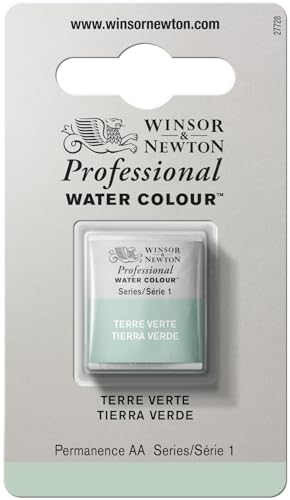 www.winsornewton.com

27728

WINSOR & NEWTON
Professional
WATER COLOUR™

WINSOR & NEWTON
Professional
WATER COLOUR™
Series/Série 1

TERRE VERTE
TIERRA VERDE

TERRE VERTE
TIERRA VERDE

Permanence AA Series/Série 1